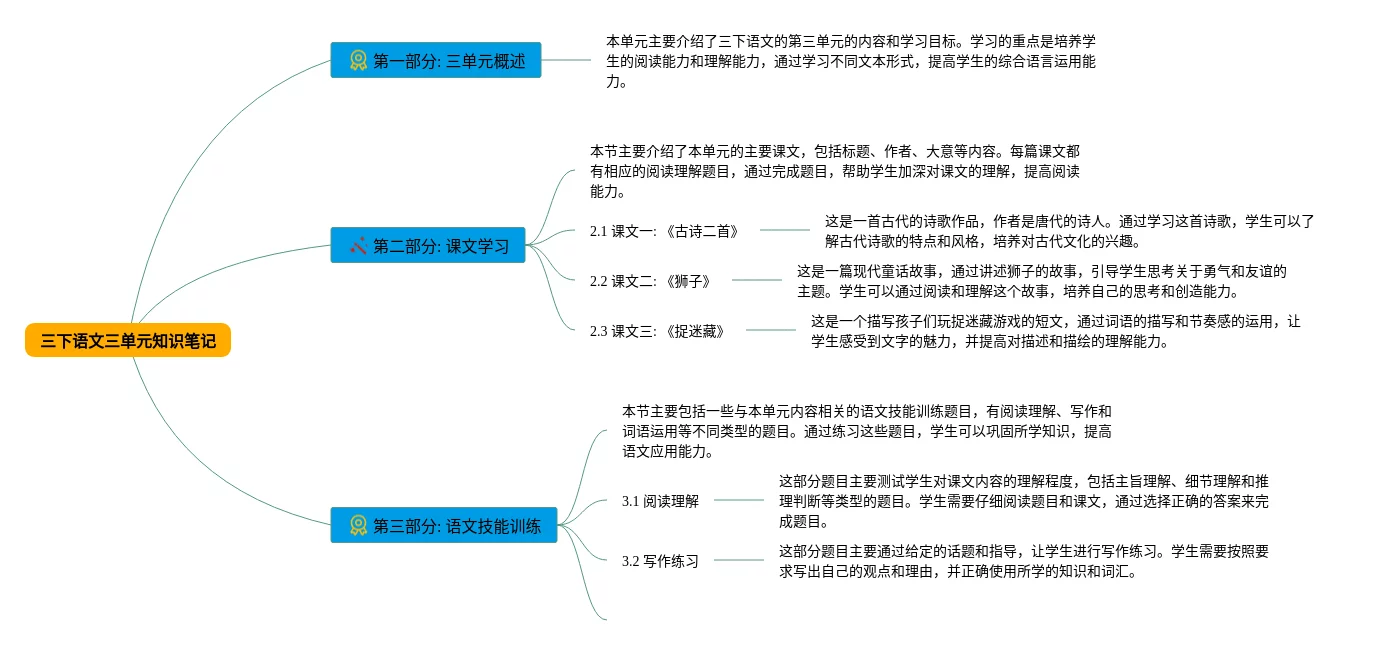 三下语文三单元知识笔记

第一部分: 三单元概述

本单元主要介绍了三下语文的第三单元的内容和学习目标。学习的重点是培养学生的阅读能力和理解能力，通过学习不同文本形式，提高学生的综合语言运用能力。

第二部分: 课文学习

本节主要介绍了本单元的主要课文，包括标题、作者、大意等内容。每篇课文都有相应的阅读理解题目，通过完成题目，帮助学生加深对课文的理解，提高阅读能力。

2.1 课文一: 《古诗二首》

这是一首古代的诗歌作品，作者是唐代的诗人。通过学习这首诗歌，学生可以了解古代诗歌的特点和风格，培养对古代文化的兴趣。

2.2 课文二: 《狮子》

这是一篇现代童话故事，通过讲述狮子的故事，引导学生思考关于勇气和友谊的主题。学生可以通过阅读和理解这个故事，培养自己的思考和创造能力。

2.3 课文三: 《捉迷藏》

这是一个描写孩子们玩捉迷藏游戏的短文，通过词语的描写和节奏感的运用，让学生感受到文字的魅力，并提高对描述和描绘的理解能力。

第三部分: 语文技能训练

本节主要包括一些与本单元内容相关的语文技能训练题目，有阅读理解、写作和词语运用等不同类型的题目。通过练习这些题目，学生可以巩固所学知识，提高语文应用能力。

3.1 阅读理解

这部分题目主要测试学生对课文内容的理解程度，包括主旨理解、细节理解和推理判断等类型的题目。学生需要仔细阅读题目和课文，通过选择正确的答案来完成题目。

3.2 写作练习

这部分题目主要通过给定的话题和指导，让学生进行写作练习。学生需要按照要求写出自己的观点和理由，并正确使用所学的知识和词汇。